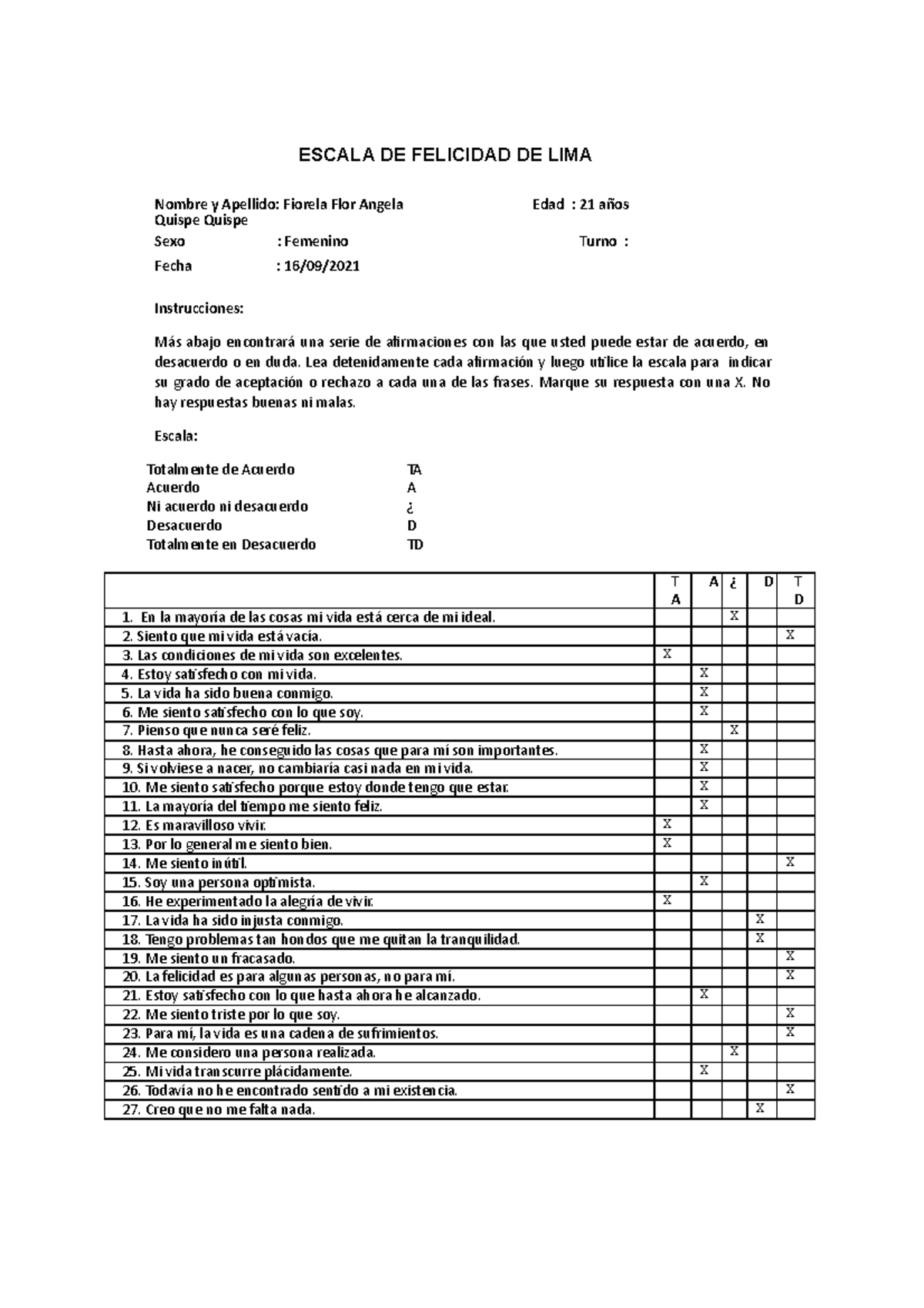 ESCALA DE FELICIDAD DE LIMA

Nombre y Apellido: Fiorela Flor Angela Quispe Quispe

Edad : 21 años

Sexo : Femenino

Turno :

Fecha : 16/09/2021

Instrucciones:

Más abajo encontrará una serie de afirmaciones con las que usted puede estar de acuerdo, en desacuerdo o en duda. Lea detenidamente cada afirmación y luego utilice la escala para indicar su grado de aceptación o rechazo a cada una de las frases. Marque su respuesta con una X. No hay respuestas buenas ni malas.

Escala:

Totalmente de Acuerdo TA
Acuerdo A
Ni acuerdo ni desacuerdo ¿
Desacuerdo D
Totalmente en Desacuerdo TD

| | TA | A | ¿ | D | TD |
|---|---|---|---|---|---|
| 1. En la mayoría de las cosas mi vida está cerca de mi ideal. | | | X | | |
| 2. Siento que mi vida está vacía. | | | | | X |
| 3. Las condiciones de mi vida son excelentes. | X | | | | |
| 4. Estoy satisfecho con mi vida. | | X | | | |
| 5. La vida ha sido buena conmigo. | | X | | | |
| 6. Me siento satisfecho con lo que soy. | | X | | | |
| 7. Pienso que nunca seré feliz. | | | X | | |
| 8. Hasta ahora, he conseguido las cosas que para mí son importantes. | | X | | | |
| 9. Si volviese a nacer, no cambiaría casi nada en mi vida. | | X | | | |
| 10. Me siento satisfecho porque estoy donde tengo que estar. | | X | | | |
| 11. La mayoría del tiempo me siento feliz. | | X | | | |
| 12. Es maravilloso vivir. | X | | | | |
| 13. Por lo general me siento bien. | X | | | | |
| 14. Me siento inútil. | | | | | X |
| 15. Soy una persona optimista. | | X | | | |
| 16. He experimentado la alegría de vivir. | X | | | | |
| 17. La vida ha sido injusta conmigo. | | | | X | |
| 18. Tengo problemas tan hondos que me quitan la tranquilidad. | | | | X | |
| 19. Me siento un fracasado. | | | | | X |
| 20. La felicidad es para algunas personas, no para mí. | | | | | X |
| 21. Estoy satisfecho con lo que hasta ahora he alcanzado. | | X | | | |
| 22. Me siento triste por lo que soy. | | | | | X |
| 23. Para mí, la vida es una cadena de sufrimientos. | | | | | X |
| 24. Me considero una persona realizada. | | | X | | |
| 25. Mi vida transcurre plácidamente. | | X | | | |
| 26. Todavía no he encontrado sentido a mi existencia. | | | | | X |
| 27. Creo que no me falta nada. | | | | X | |